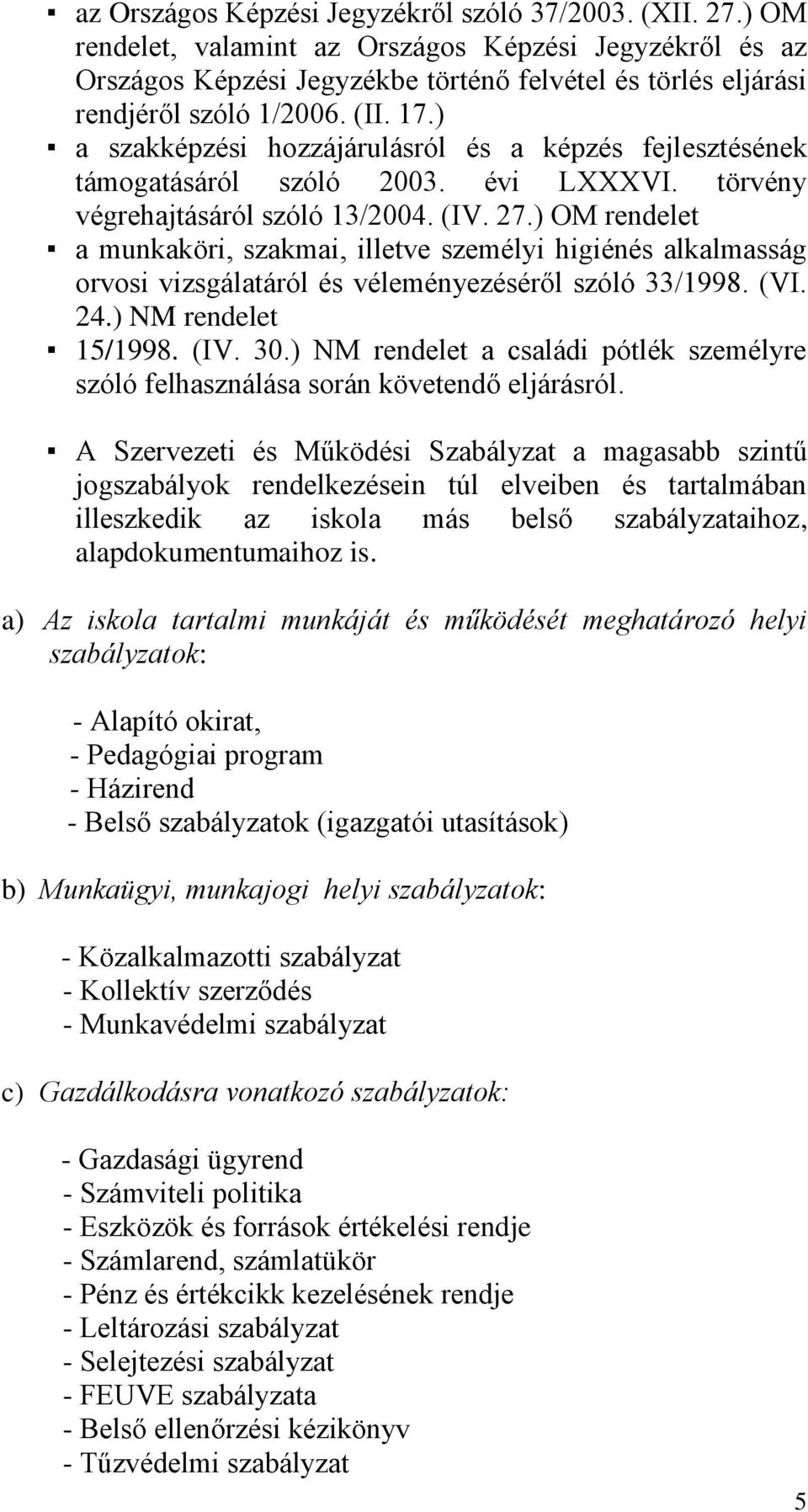 ▪ az Országos Képzési Jegyzékről szóló 37/2003. (XII. 27.) OM rendelet, valamint az Országos Képzési Jegyzékről és az Országos Képzési Jegyzékbe történő felvétel és törlés eljárási rendjéről szóló 1/2006. (II. 17.)
▪ a szakképzési hozzájárulásról és a képzés fejlesztésének támogatásáról szóló 2003. évi LXXXVI. törvény végrehajtásáról szóló 13/2004. (IV. 27.) OM rendelet
▪ a munkaköri, szakmai, illetve személyi higiénés alkalmasság orvosi vizsgálatáról és véleményezéséről szóló 33/1998. (VI. 24.) NM rendelet
▪ 15/1998. (IV. 30.) NM rendelet a családi pótlék személyre szóló felhasználása során követendő eljárásról.

▪ A Szervezeti és Működési Szabályzat a magasabb szintű jogszabályok rendelkezésein túl elveiben és tartalmában illeszkedik az iskola más belső szabályzataihoz, alapdokumentumaihoz is.

a) Az iskola tartalmi munkáját és működését meghatározó helyi szabályzatok:

- Alapító okirat,
- Pedagógiai program
- Házirend
- Belső szabályzatok (igazgatói utasítások)

b) Munkaügyi, munkajogi helyi szabályzatok:

- Közalkalmazotti szabályzat
- Kollektív szerződés
- Munkavédelmi szabályzat

c) Gazdálkodásra vonatkozó szabályzatok:

- Gazdasági ügyrend
- Számviteli politika
- Eszközök és források értékelési rendje
- Számlarend, számlatükör
- Pénz és értékcikk kezelésének rendje
- Leltározási szabályzat
- Selejtezési szabályzat
- FEUVE szabályzata
- Belső ellenőrzési kézikönyv
- Tűzvédelmi szabályzat

5